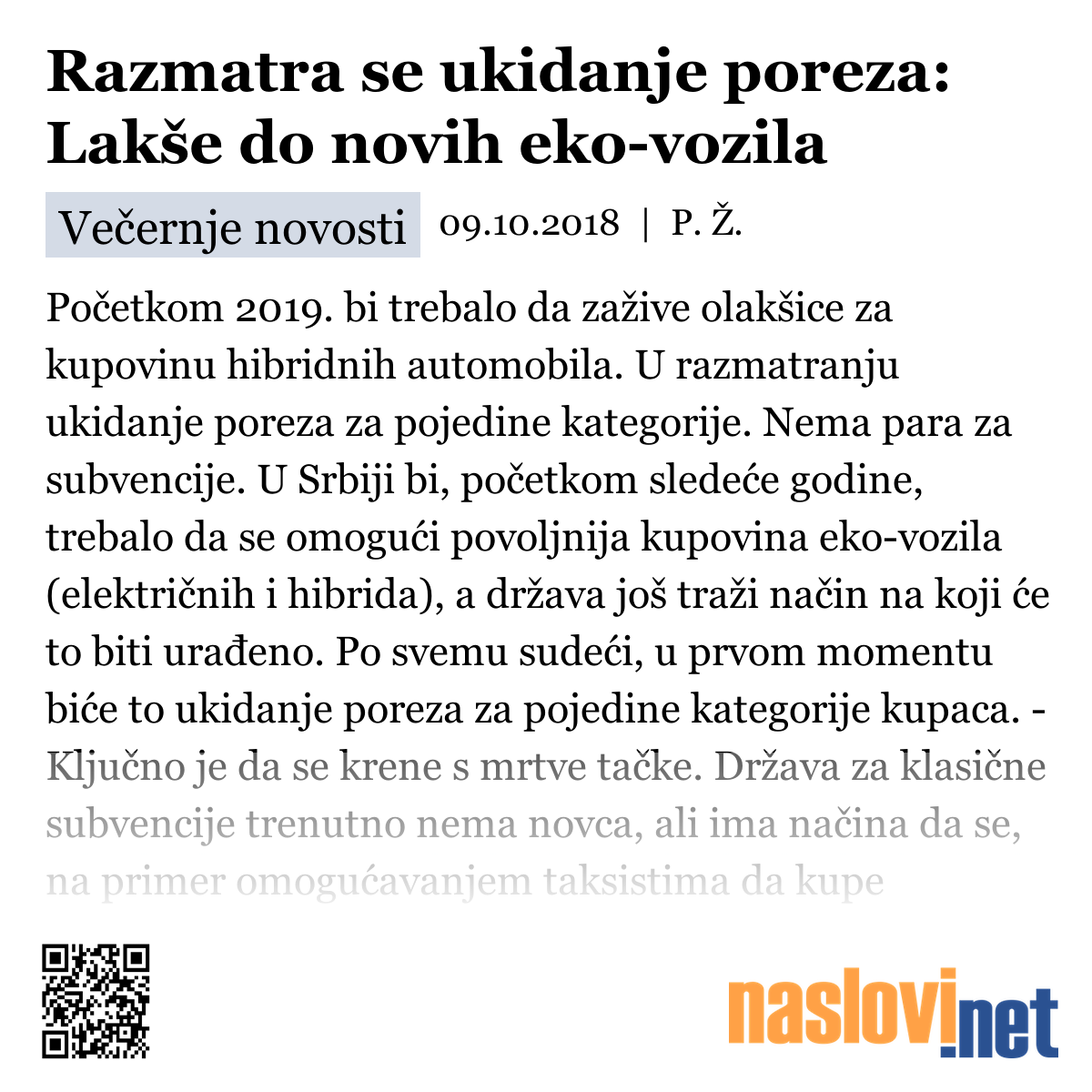 Razmatra se ukidanje poreza: Lakše do novih eko-vozila

Večernje novosti 09.10.2018 | P. Ž.

Početkom 2019. bi trebalo da zažive olakšice za kupovinu hibridnih automobila. U razmatranju ukidanje poreza za pojedine kategorije. Nema para za subvencije. U Srbiji bi, početkom sledeće godine, trebalo da se omogući povoljnija kupovina eko-vozila (električnih i hibrida), a država još traži način na koji će to biti urađeno. Po svemu sudeći, u prvom momentu biće to ukidanje poreza za pojedine kategorije kupaca. - Ključno je da se krene s mrtve tačke. Država za klasične subvencije trenutno nema novca, ali ima načina da se, na primer omogućavanjem taksistima da kupe

naslovi.net